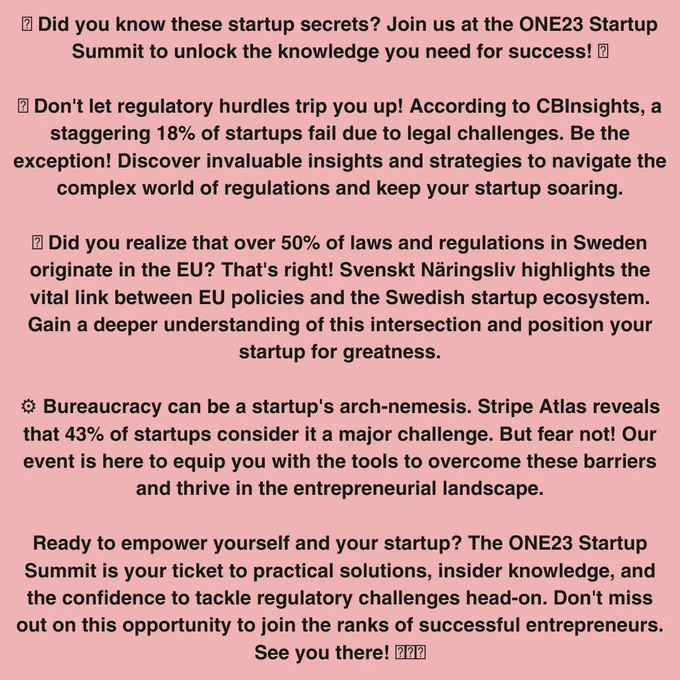 Did you know these startup secrets? Join us at the ONE23 Startup Summit to unlock the knowledge you need for success!

Don't let regulatory hurdles trip you up! According to CBInsights, a staggering 18% of startups fail due to legal challenges. Be the exception! Discover invaluable insights and strategies to navigate the complex world of regulations and keep your startup soaring.

Did you realize that over 50% of laws and regulations in Sweden originate in the EU? That's right! Svenskt Näringsliv highlights the vital link between EU policies and the Swedish startup ecosystem. Gain a deeper understanding of this intersection and position your startup for greatness.

⚙ Bureaucracy can be a startup's arch-nemesis. Stripe Atlas reveals that 43% of startups consider it a major challenge. But fear not! Our event is here to equip you with the tools to overcome these barriers and thrive in the entrepreneurial landscape.

Ready to empower yourself and your startup? The ONE23 Startup Summit is your ticket to practical solutions, insider knowledge, and the confidence to tackle regulatory challenges head-on. Don't miss out on this opportunity to join the ranks of successful entrepreneurs. See you there!